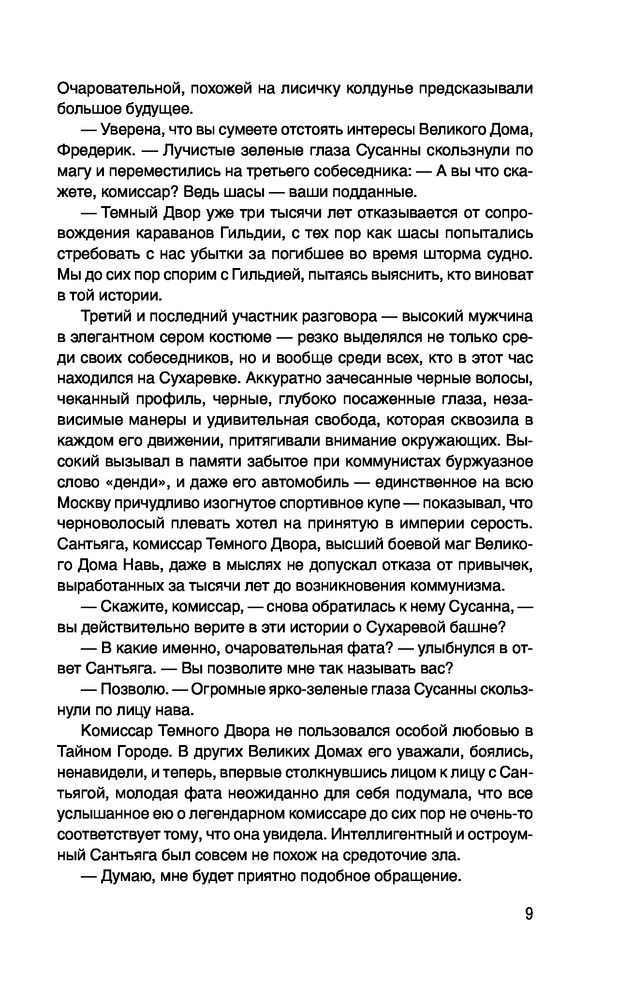 Очаровательной, похожей на лисичку колдунье предсказывали большое будущее.

— Уверена, что вы сумеете отстоять интересы Великого Дома, Фредерик. — Лучистые зеленые глаза Сусанны скользнули по магу и переместились на третьего собеседника: — А вы что скажете, комиссар? Ведь шасы — ваши подданные.

— Темный Двор уже три тысячи лет отказывается от сопровождения караванов Гильдии, с тех пор как шасы попытались стребовать с нас убытки за погибшее во время шторма судно. Мы до сих пор спорим с Гильдией, пытаясь выяснить, кто виноват в той истории.

Третий и последний участник разговора — высокий мужчина в элегантном сером костюме — резко выделялся не только среди своих собеседников, но и вообще среди всех, кто в этот час находился на Сухаревке. Аккуратно зачесанные черные волосы, чеканный профиль, черные, глубоко посаженные глаза, независимые манеры и удивительная свобода, которая сквозила в каждом его движении, притягивали внимание окружающих. Высокий вызывал в памяти забытое при коммунистах буржуазное слово «денди», и даже его автомобиль — единственное на всю Москву причудливо изогнутое спортивное купе — показывал, что черноволосый плевать хотел на принятую в империи серость. Сантьяга, комиссар Темного Двора, высший боевой маг Великого Дома Навь, даже в мыслях не допускал отказа от привычек, выработанных за тысячи лет до возникновения коммунизма.

— Скажите, комиссар, — снова обратилась к нему Сусанна, — вы действительно верите в эти истории о Сухаревой башне?

— В какие именно, очаровательная фата? — улыбнулся в ответ Сантьяга. — Вы позволите мне так называть вас?

— Позволю. — Огромные ярко-зеленые глаза Сусанны скользнули по лицу нава.

Комиссар Темного Двора не пользовался особой любовью в Тайном Городе. В других Великих Домах его уважали, боялись, ненавидели, и теперь, впервые столкнувшись лицом к лицу с Сантьягой, молодая фата неожиданно для себя подумала, что все услышанное ею о легендарном комиссаре до сих пор не очень-то соответствует тому, что она увидела. Интеллигентный и остроумный Сантьяга был совсем не похож на средоточие зла.

— Думаю, мне будет приятно подобное обращение.

9